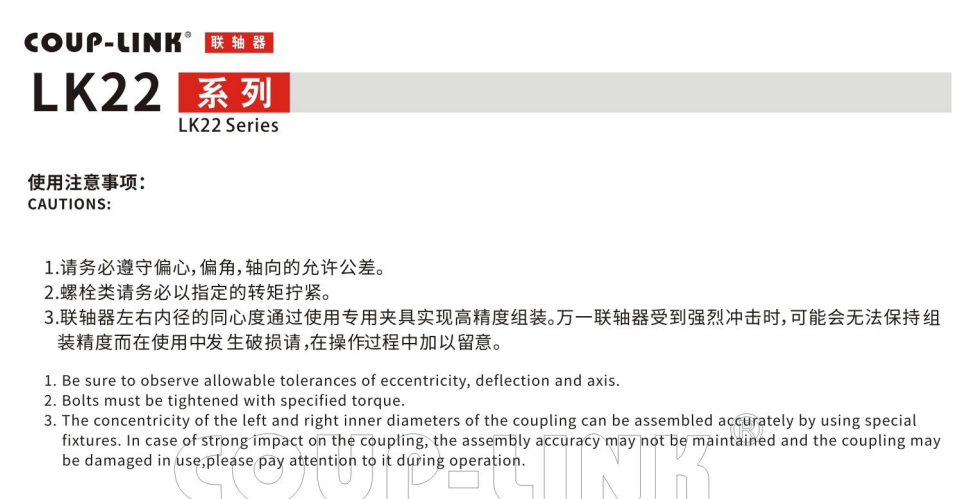 COUP-LINK® 联轴器

LK22 系列
LK22 Series

使用注意事项：
CAUTIONS:

1.请务必遵守偏心，偏角，轴向的允许公差。
2.螺栓类请务必以指定的转矩拧紧。
3.联轴器左右内径的同心度通过使用专用夹具实现高精度组装。万一联轴器受到强烈冲击时，可能会无法保持组装精度而在使用中发生破损请，在操作过程中加以留意。

1. Be sure to observe allowable tolerances of eccentricity, deflection and axis.
2. Bolts must be tightened with specified torque.
3. The concentricity of the left and right inner diameters of the coupling can be assembled accurately by using special fixtures. In case of strong impact on the coupling, the assembly accuracy may not be maintained and the coupling may be damaged in use,please pay attention to it during operation.

COUP-LINK®